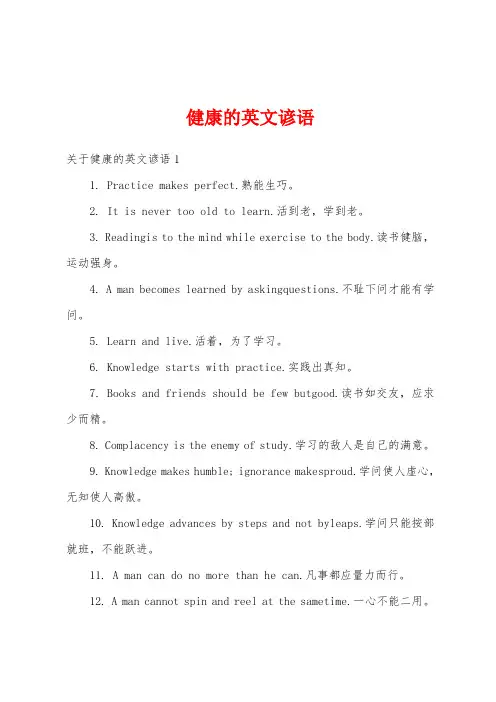 健康的英文谚语

关于健康的英文谚语 1

1. Practice makes perfect.熟能生巧。

2. It is never too old to learn.活到老，学到老。

3. Readingis to the mind while exercise to the body.读书健脑，运动强身。

4. A man becomes learned by askingquestions.不耻下问才能有学问。

5. Learn and live.活着，为了学习。

6. Knowledge starts with practice.实践出真知。

7. Books and friends should be few butgood.读书如交友，应求少而精。

8. Complacency is the enemy of study.学习的敌人是自己的满意。

9. Knowledge makes humble; ignorance makesproud.学问使人虚心，无知使人高傲。

10. Knowledge advances by steps and not byleaps.学问只能按部就班，不能跃进。

11. A man can do no more than he can.凡事都应量力而行。

12. A man cannot spin and reel at the sametime.一心不能二用。